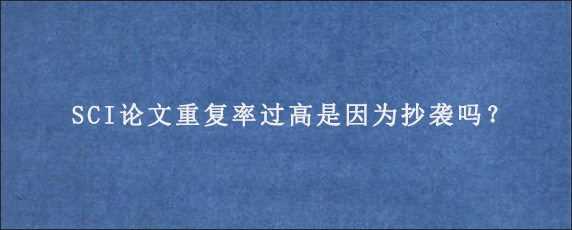 SCI论文重复率过高是因为抄袭吗？